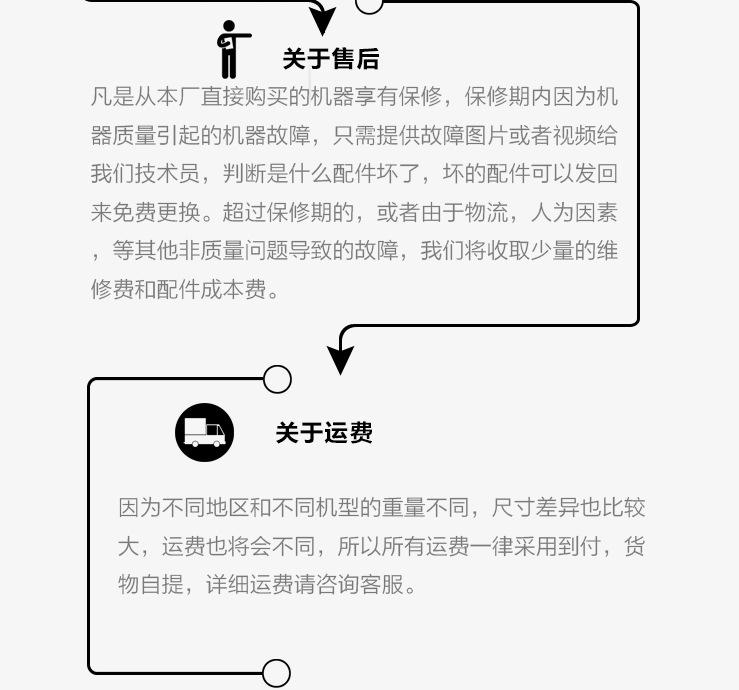 关于售后

凡是从本厂直接购买的机器享有保修，保修期内因为机器质量引起的机器故障，只需提供故障图片或者视频给我们技术员，判断是什么配件坏了，坏的配件可以发回来免费更换。超过保修期的，或者由于物流，人为因素，等其他非质量问题导致的故障，我们将收取少量的维修费和配件成本费。

关于运费

因为不同地区和不同机型的重量不同，尺寸差异也比较大，运费也将会不同，所以所有运费一律采用到付，货物自提，详细运费请咨询客服。